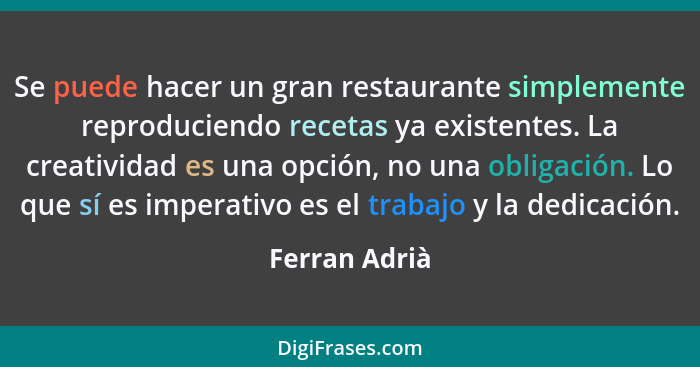 Se puede hacer un gran restaurante simplemente reproduciendo recetas ya existentes. La creatividad es una opción, no una obligación. Lo que sí es imperativo es el trabajo y la dedicación.

Ferran Adrià

DigiFrases.com